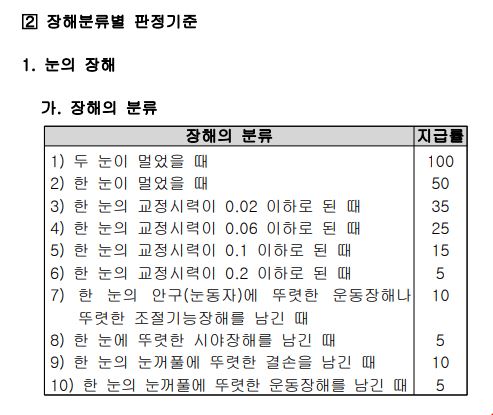 2 장해분류별 판정기준

1. 눈의 장해

가. 장해의 분류

| 장해의 분류 | 지급률 |
|---|---|
| 1) 두 눈이 멀었을 때 | 100 |
| 2) 한 눈이 멀었을 때 | 50 |
| 3) 한 눈의 교정시력이 0.02 이하로 된 때 | 35 |
| 4) 한 눈의 교정시력이 0.06 이하로 된 때 | 25 |
| 5) 한 눈의 교정시력이 0.1 이하로 된 때 | 15 |
| 6) 한 눈의 교정시력이 0.2 이하로 된 때 | 5 |
| 7) 한 눈의 안구(눈동자)에 뚜렷한 운동장해나 뚜렷한 조절기능장해를 남긴 때 | 10 |
| 8) 한 눈에 뚜렷한 시야장해를 남긴 때 | 5 |
| 9) 한 눈의 눈꺼풀에 뚜렷한 결손을 남긴 때 | 10 |
| 10) 한 눈의 눈꺼풀에 뚜렷한 운동장해를 남긴 때 | 5 |